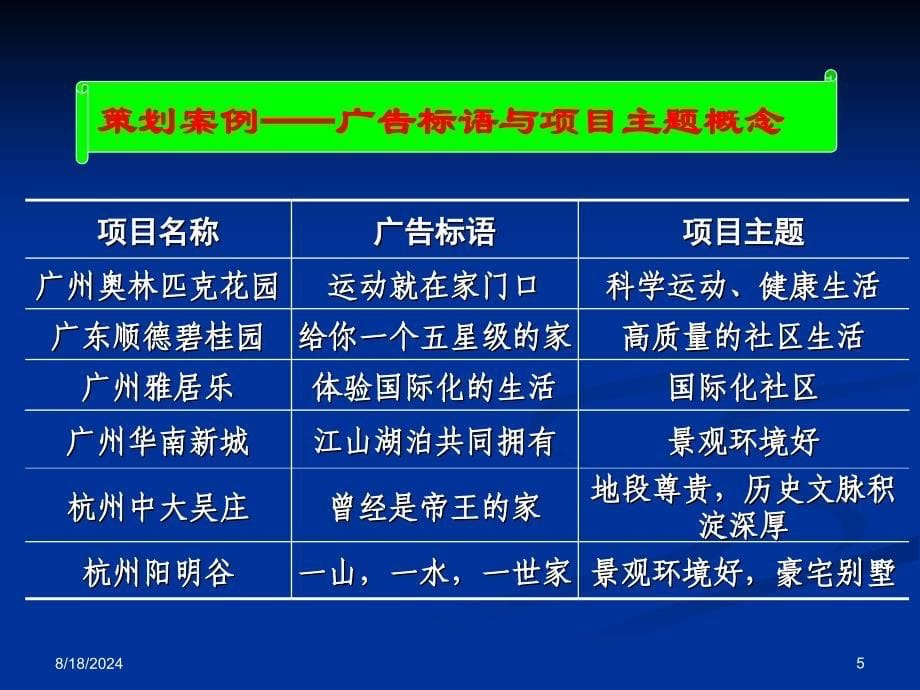 策划案例——广告标语与项目主题概念

| 项目名称 | 广告标语 | 项目主题 |
|---|---|---|
| 广州奥林匹克花园 | 运动就在家门口 | 科学运动、健康生活 |
| 广东顺德碧桂园 | 给你一个五星级的家 | 高质量的社区生活 |
| 广州雅居乐 | 体验国际化的生活 | 国际化社区 |
| 广州华南新城 | 江山湖泊共同拥有 | 景观环境好 |
| 杭州中大吴庄 | 曾经是帝王的家 | 地段尊贵，历史文脉积淀深厚 |
| 杭州阳明谷 | 一山，一水，一世家 | 景观环境好，豪宅别墅 |

8/18/2024

5